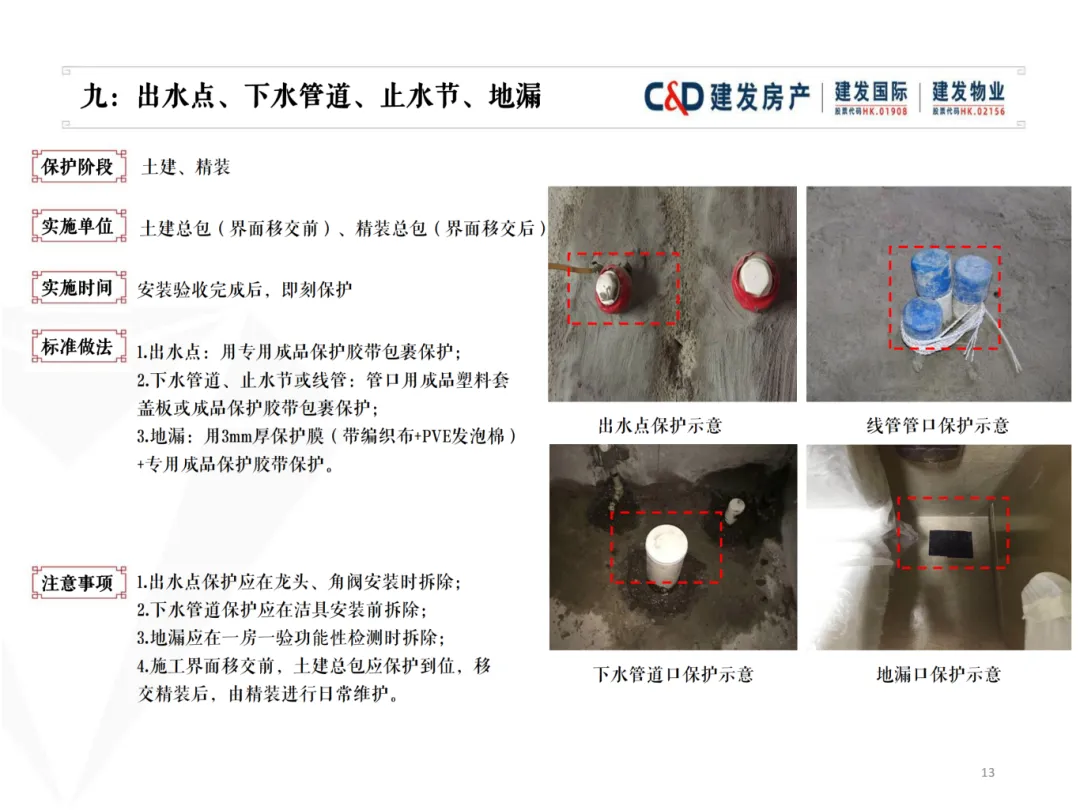 九：出水点、下水管道、止水节、地漏

C&D建发房产 建发国际 股票代码HK.01908 建发物业 股票代码HK.02156

保护阶段 土建、精装

实施单位 土建总包（界面移交前）、精装总包（界面移交后）

实施时间 安装验收完成后，即刻保护

标准做法 1.出水点：用专用成品保护胶带包裹保护；
2.下水管道、止水节或线管：管口用成品塑料套盖板或成品保护胶带包裹保护；
3.地漏：用3mm厚保护膜（带编织布+PVE发泡棉）+专用成品保护胶带保护。

注意事项 1.出水点保护应在龙头、角阀安装时拆除；
2.下水管道保护应在洁具安装前拆除；
3.地漏应在一房一验功能性检测时拆除；
4.施工界面移交前，土建总包应保护到位，移交精装后，由精装进行日常维护。

出水点保护示意

线管管口保护示意

下水管道口保护示意

地漏口保护示意

13